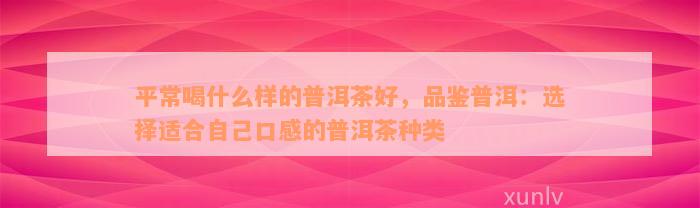 平常喝什么样的普洱茶好，品鉴普洱：选择适合自己口感的普洱茶种类

xunlv